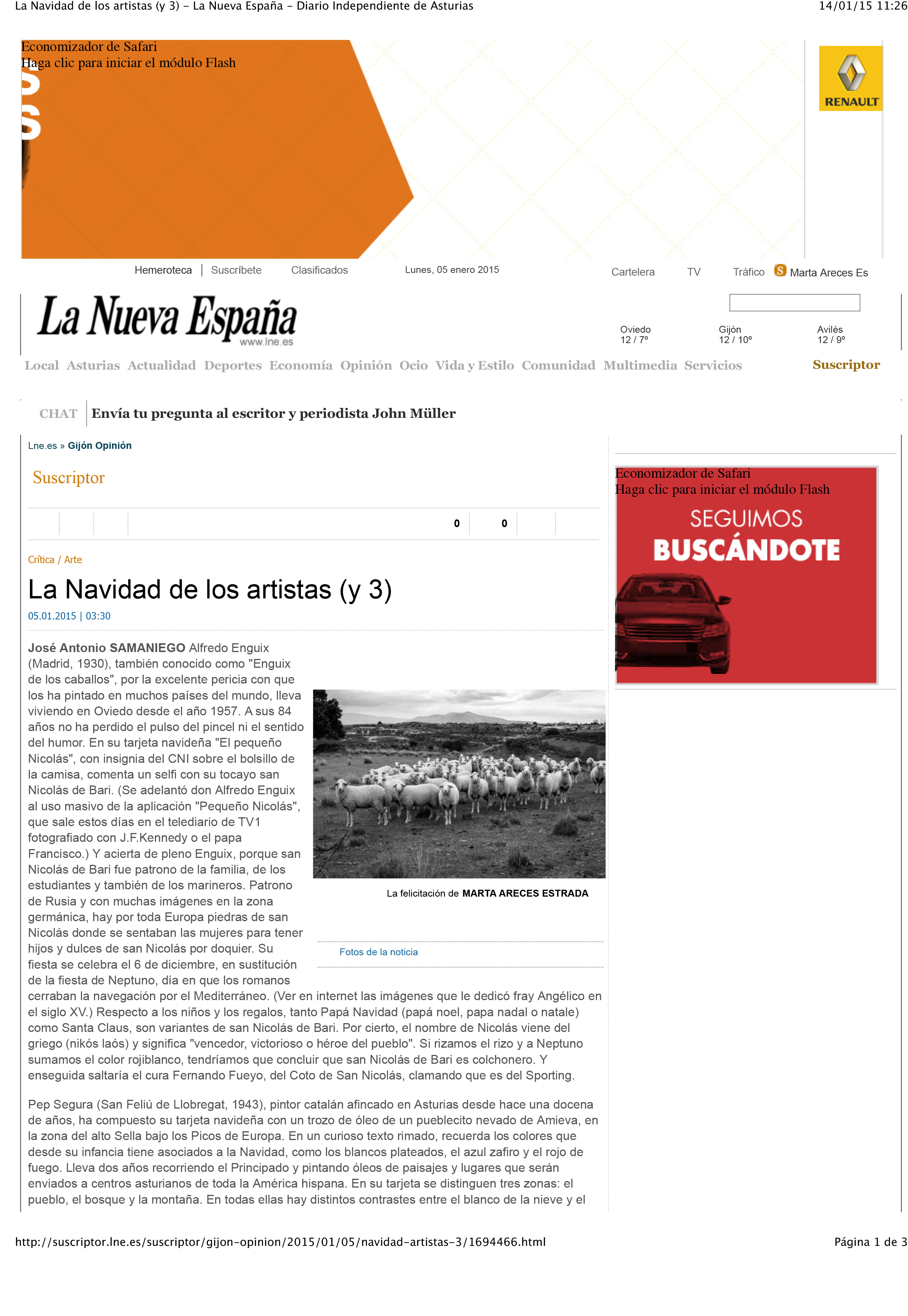 La Navidad de los artistas (y 3) - La Nueva España - Diario Independiente de Asturias

14/01/15 11:26

Economizador de Safari
Haga clic para iniciar el módulo Flash

RENAULT

Hemeroteca | Suscríbete Clasificados Lunes, 05 enero 2015 Cartelera TV Tráfico Marta Areces Es

La Nueva España
www.lne.es

Oviedo 12 / 7º
Gijón 12 / 10º
Avilés 12 / 9º

Local Asturias Actualidad Deportes Economía Opinión Ocio Vida y Estilo Comunidad Multimedia Servicios Suscriptor

CHAT Envía tu pregunta al escritor y periodista John Müller

Lne.es » Gijón Opinión

Suscriptor

0 0

Crítica / Arte

La Navidad de los artistas (y 3)

05.01.2015 | 03:30

José Antonio SAMANIEGO Alfredo Enguix (Madrid, 1930), también conocido como "Enguix de los caballos", por la excelente pericia con que los ha pintado en muchos países del mundo, lleva viviendo en Oviedo desde el año 1957. A sus 84 años no ha perdido el pulso del pincel ni el sentido del humor. En su tarjeta navideña "El pequeño Nicolás", con insignia del CNI sobre el bolsillo de la camisa, comenta un selfi con su tocayo san Nicolás de Bari. (Se adelantó don Alfredo Enguix al uso masivo de la aplicación "Pequeño Nicolás", que sale estos días en el telediario de TV1 fotografiado con J.F.Kennedy o el papa Francisco.) Y acierta de pleno Enguix, porque san Nicolás de Bari fue patrono de la familia, de los estudiantes y también de los marineros. Patrono de Rusia y con muchas imágenes en la zona germánica, hay por toda Europa piedras de san Nicolás donde se sentaban las mujeres para tener hijos y dulces de san Nicolás por doquier. Su fiesta se celebra el 6 de diciembre, en sustitución de la fiesta de Neptuno, día en que los romanos cerraban la navegación por el Mediterráneo. (Ver en internet las imágenes que le dedicó fray Angélico en el siglo XV.) Respecto a los niños y los regalos, tanto Papá Navidad (papá noel, papa nadal o natale) como Santa Claus, son variantes de san Nicolás de Bari. Por cierto, el nombre de Nicolás viene del griego (nikós laós) y significa "vencedor, victorioso o héroe del pueblo". Si rizamos el rizo y a Neptuno sumamos el color rojiblanco, tendríamos que concluir que san Nicolás de Bari es colchonero. Y enseguida saltaría el cura Fernando Fueyo, del Coto de San Nicolás, clamando que es del Sporting.

La felicitación de MARTA ARECES ESTRADA

Fotos de la noticia

Pep Segura (San Feliú de Llobregat, 1943), pintor catalán afincado en Asturias desde hace una docena de años, ha compuesto su tarjeta navideña con un trozo de óleo de un pueblecito nevado de Amieva, en la zona del alto Sella bajo los Picos de Europa. En un curioso texto rimado, recuerda los colores que desde su infancia tiene asociados a la Navidad, como los blancos plateados, el azul zafiro y el rojo de fuego. Lleva dos años recorriendo el Principado y pintando óleos de paisajes y lugares que serán enviados a centros asturianos de toda la América hispana. En su tarjeta se distinguen tres zonas: el pueblo, el bosque y la montaña. En todas ellas hay distintos contrastes entre el blanco de la nieve y el

Economizador de Safari
Haga clic para iniciar el módulo Flash
SEGUIMOS
BUSCÁNDOTE

http://suscriptor.lne.es/suscriptor/gijon-opinion/2015/01/05/navidad-artistas-3/1694466.html

Página 1 de 3